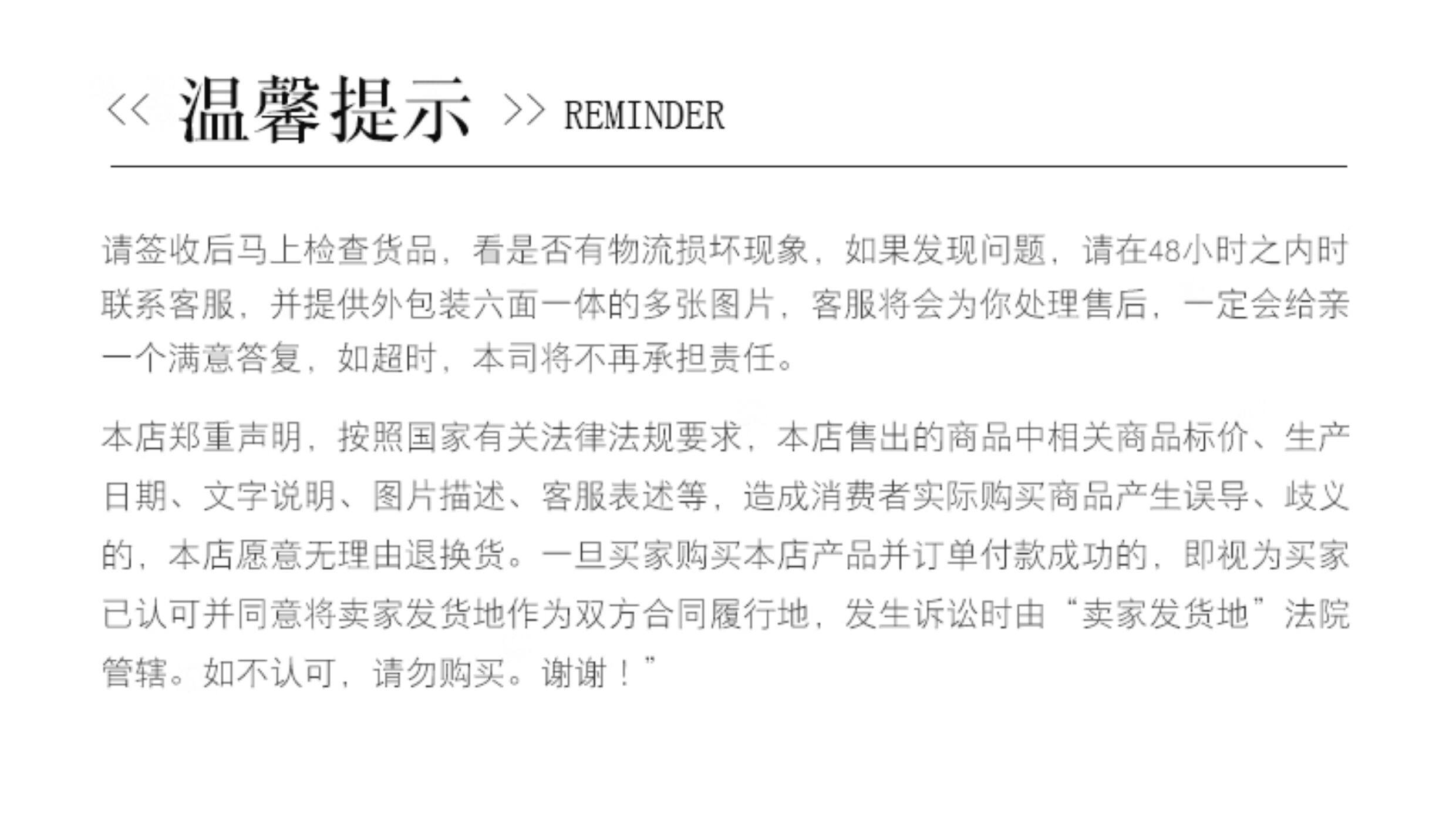 << 温馨提示 >> REMINDER

请签收后马上检查货品，看是否有物流损坏现象，如果发现问题，请在48小时之内时联系客服，并提供外包装六面一体的多张图片，客服将会为你处理售后，一定会给亲一个满意答复，如超时，本司将不再承担责任。

本店郑重声明，按照国家有关法律法规要求，本店售出的商品中相关商品标价、生产日期、文字说明、图片描述、客服表述等，造成消费者实际购买商品产生误导、歧义的，本店愿意无理由退换货。一旦买家购买本店产品并订单付款成功的，即视为买家已认可并同意将卖家发货地作为双方合同履行地，发生诉讼时由“卖家发货地”法院管辖。如不认可，请勿购买。谢谢！”